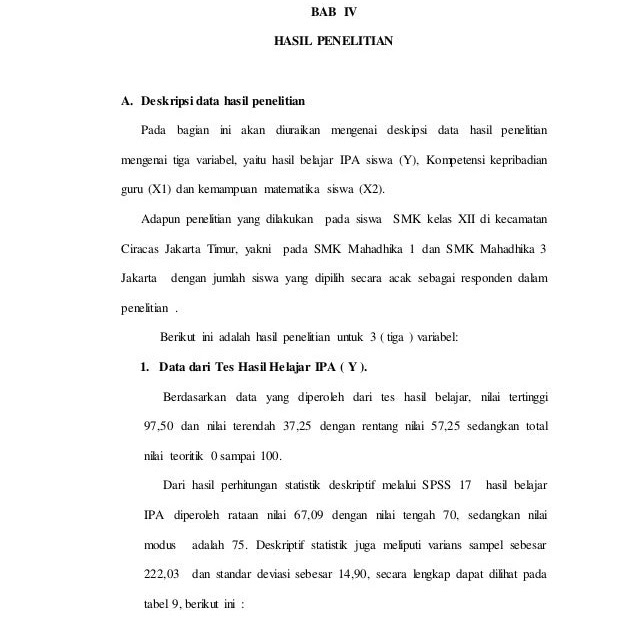 BAB IV

HASIL PENELITIAN

A. Deskripsi data hasil penelitian

Pada bagian ini akan diuraikan mengenai deskipsi data hasil penelitian mengenai tiga variabel, yaitu hasil belajar IPA siswa (Y), Kompetensi kepribadian guru (X1) dan kemampuan matematika siswa (X2).

Adapun penelitian yang dilakukan pada siswa SMK kelas XII di kecamatan Ciracas Jakarta Timur, yakni pada SMK Mahadhika 1 dan SMK Mahadhika 3 Jakarta dengan jumlah siswa yang dipilih secara acak sebagai responden dalam penelitian .

Berikut ini adalah hasil penelitian untuk 3 ( tiga ) variabel:

1. Data dari Tes Hasil Helajar IPA ( Y ).

Berdasarkan data yang diperoleh dari tes hasil belajar, nilai tertinggi 97,50 dan nilai terendah 37,25 dengan rentang nilai 57,25 sedangkan total nilai teoritik 0 sampai 100.

Dari hasil perhitungan statistik deskriptif melalui SPSS 17 hasil belajar IPA diperoleh rataan nilai 67,09 dengan nilai tengah 70, sedangkan nilai modus adalah 75. Deskriptif statistik juga meliputi varians sampel sebesar 222,03 dan standar deviasi sebesar 14,90, secara lengkap dapat dilihat pada tabel 9, berikut ini :